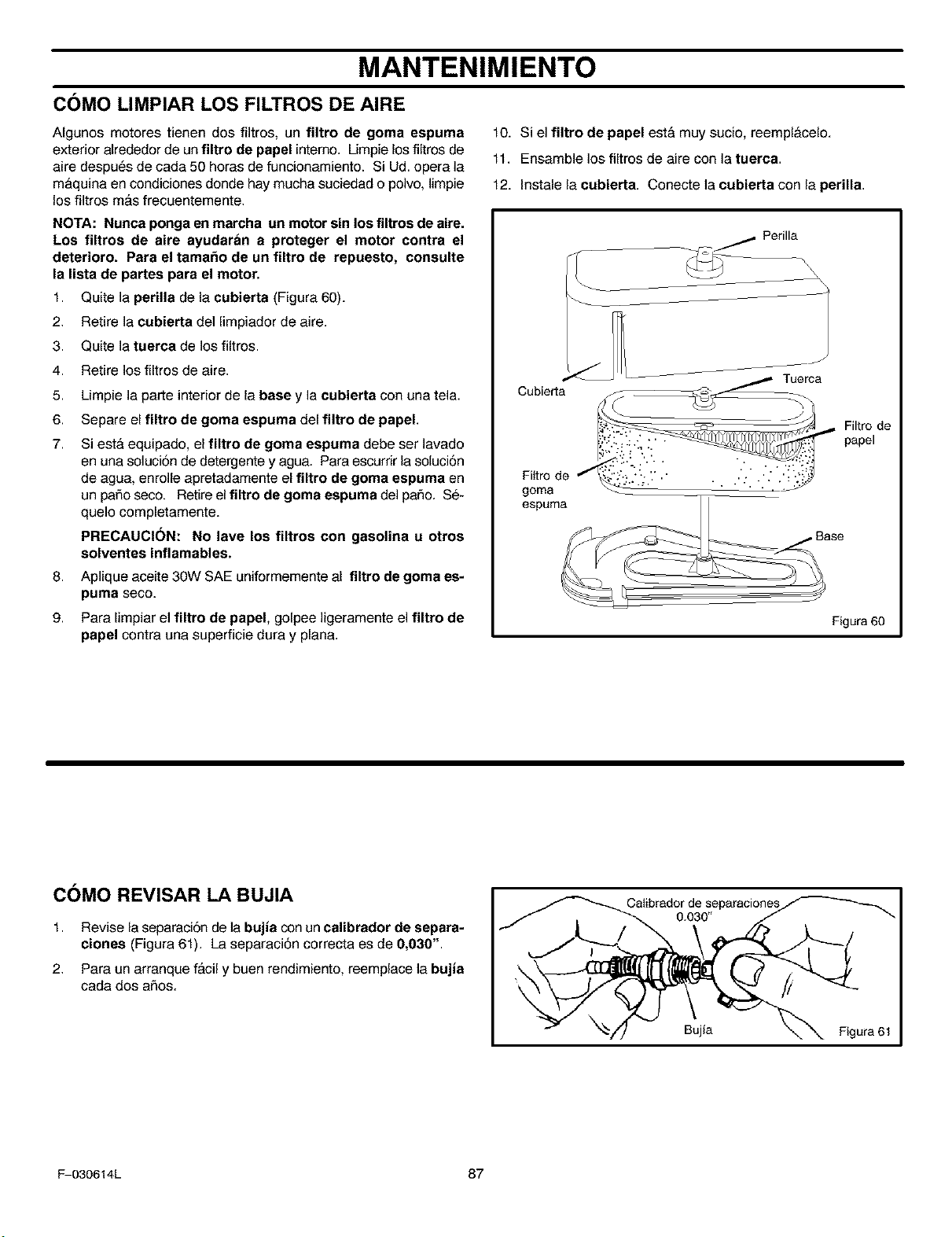 MANTENIMIENTO

CÓMO LIMPIAR LOS FILTROS DE AIRE

Algunos motores tienen dos filtros, un filtro de goma espuma exterior alrededor de un filtro de papel interno. Limpie los filtros de aire después de cada 50 horas de funcionamiento. Si Ud. opera la máquina en condiciones donde hay mucha suciedad o polvo, limpie los filtros más frecuentemente.

NOTA: Nunca ponga en marcha un motor sin los filtros de aire. Los filtros de aire ayudarán a proteger el motor contra el deterioro. Para el tamaño de un filtro de repuesto, consulte la lista de partes para el motor.

1. Quite la perilla de la cubierta (Figura 60).
2. Retire la cubierta del limpiador de aire.
3. Quite la tuerca de los filtros.
4. Retire los filtros de aire.
5. Limpie la parte interior de la base y la cubierta con una tela.
6. Separe el filtro de goma espuma del filtro de papel.
7. Si está equipado, el filtro de goma espuma debe ser lavado en una solución de detergente y agua. Para escurrir la solución de agua, enrolle apretadamente el filtro de goma espuma en un paño seco. Retire el filtro de goma espuma del paño. Séquelo completamente.

PRECAUCIÓN: No lave los filtros con gasolina u otros solventes inflamables.

8. Aplique aceite 30W SAE uniformemente al filtro de goma espuma seco.
9. Para limpiar el filtro de papel, golpee ligeramente el filtro de papel contra una superficie dura y plana.
10. Si el filtro de papel está muy sucio, reemplácelo.
11. Ensamble los filtros de aire con la tuerca.
12. Instale la cubierta. Conecte la cubierta con la perilla.

Perilla
Cubierta
Tuerca
Filtro de papel
Filtro de goma espuma
Base
Figura 60

CÓMO REVISAR LA BUJIA

1. Revise la separación de la bujía con un calibrador de separaciones (Figura 61). La separación correcta es de 0,030".
2. Para un arranque fácil y buen rendimiento, reemplace la bujía cada dos años.

Calibrador de separaciones 0.030"
Bujía
Figura 61

F-030614L
87